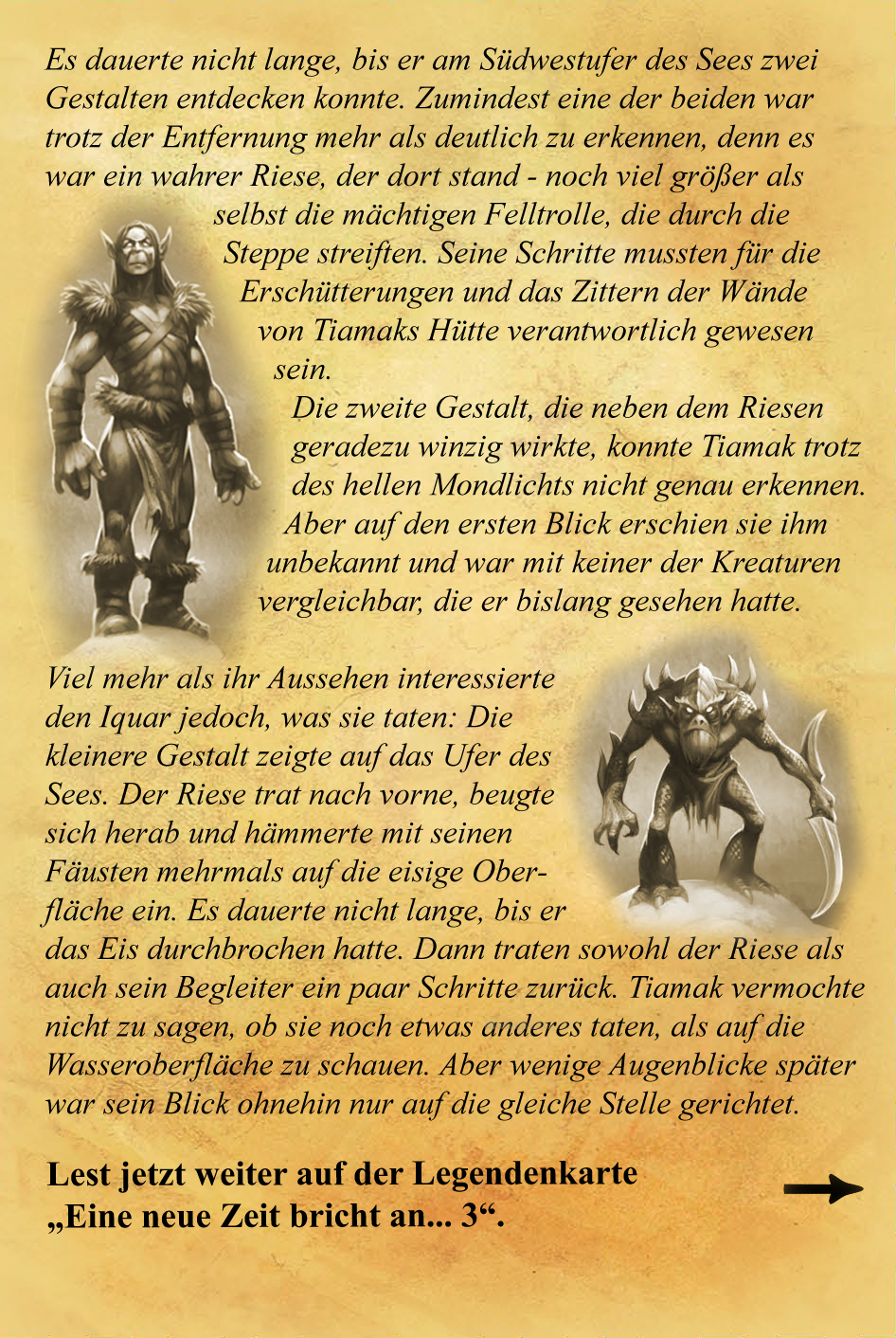 Es dauerte nicht lange, bis er am Südwestufer des Sees zwei Gestalten entdecken konnte. Zumindest eine der beiden war trotz der Entfernung mehr als deutlich zu erkennen, denn es war ein wahrer Riese, der dort stand - noch viel größer als selbst die mächtigen Felltrolle, die durch die Steppe streiften. Seine Schritte mussten für die Erschütterungen und das Zittern der Wände von Tiamaks Hütte verantwortlich gewesen sein.

Die zweite Gestalt, die neben dem Riesen geradezu winzig wirkte, konnte Tiamak trotz des hellen Mondlichts nicht genau erkennen. Aber auf den ersten Blick erschien sie ihm unbekannt und war mit keiner der Kreaturen vergleichbar, die er bislang gesehen hatte.

Viel mehr als ihr Aussehen interessierte den Iquar jedoch, was sie taten: Die kleinere Gestalt zeigte auf das Ufer des Sees. Der Riese trat nach vorne, beugte sich herab und hämmerte mit seinen Fäusten mehrmals auf die eisige Oberfläche ein. Es dauerte nicht lange, bis er das Eis durchbrochen hatte. Dann traten sowohl der Riese als auch sein Begleiter ein paar Schritte zurück. Tiamak vermochte nicht zu sagen, ob sie noch etwas anderes taten, als auf die Wasseroberfläche zu schauen. Aber wenige Augenblicke später war sein Blick ohnehin nur auf die gleiche Stelle gerichtet.

Lest jetzt weiter auf der Legendenkarte
„Eine neue Zeit bricht an... 3“.